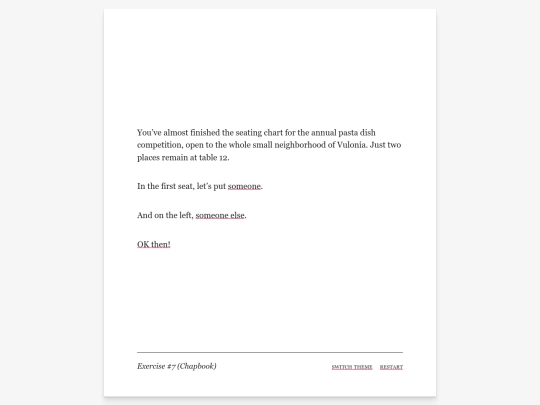 You've almost finished the seating chart for the annual pasta dish competition, open to the whole small neighborhood of Vulonia. Just two places remain at table 12.

In the first seat, let's put someone.

And on the left, someone else.

OK then!

Exercise #7 (Chapbook)

SWITCH THEME RESTART